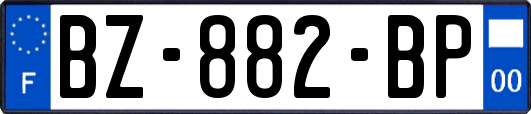 F

BZ-882-BP

00